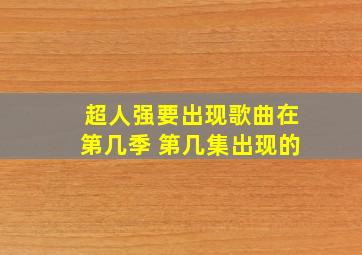 超人强要出现歌曲在第几季 第几集出现的